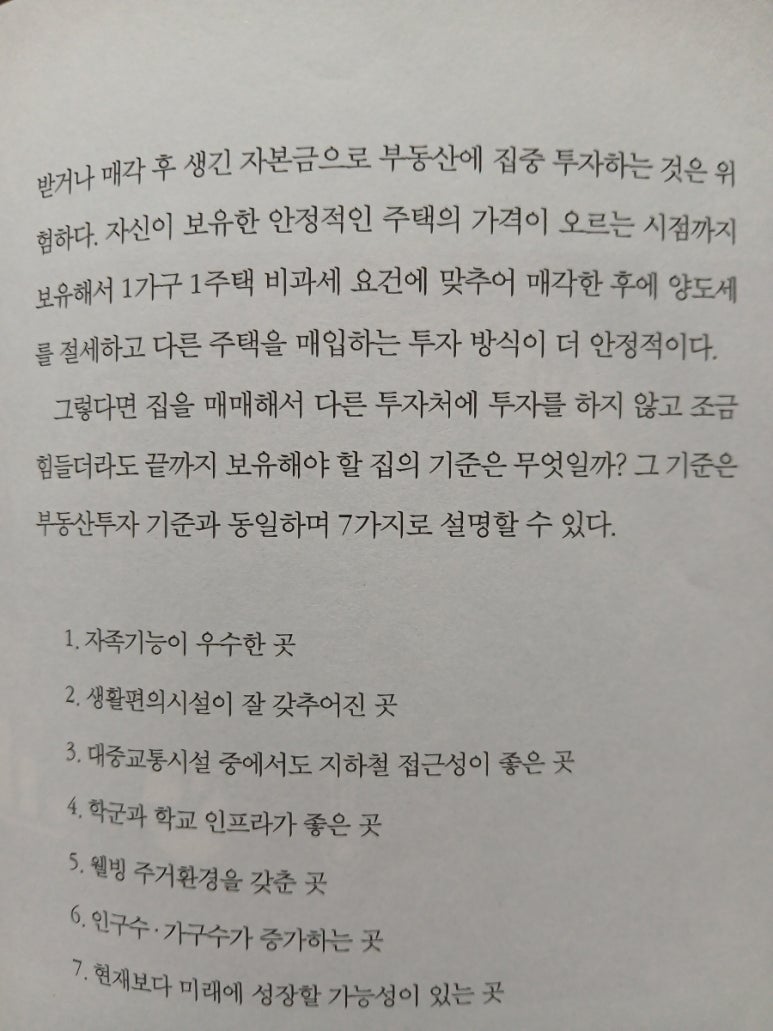 받거나 매각 후 생긴 자본금으로 부동산에 집중 투자하는 것은 위험하다. 자신이 보유한 안정적인 주택의 가격이 오르는 시점까지 보유해서 1가구 1주택 비과세 요건에 맞추어 매각한 후에 양도세를 절세하고 다른 주택을 매입하는 투자 방식이 더 안정적이다.

그렇다면 집을 매매해서 다른 투자처에 투자를 하지 않고 조금 힘들더라도 끝까지 보유해야 할 집의 기준은 무엇일까? 그 기준은 부동산투자 기준과 동일하며 7가지로 설명할 수 있다.

1. 자족기능이 우수한 곳
2. 생활편의시설이 잘 갖추어진 곳
3. 대중교통시설 중에서도 지하철 접근성이 좋은 곳
4. 학군과 학교 인프라가 좋은 곳
5. 웰빙 주거환경을 갖춘 곳
6. 인구수·가구수가 증가하는 곳
7. 현재보다 미래에 성장할 가능성이 있는 곳